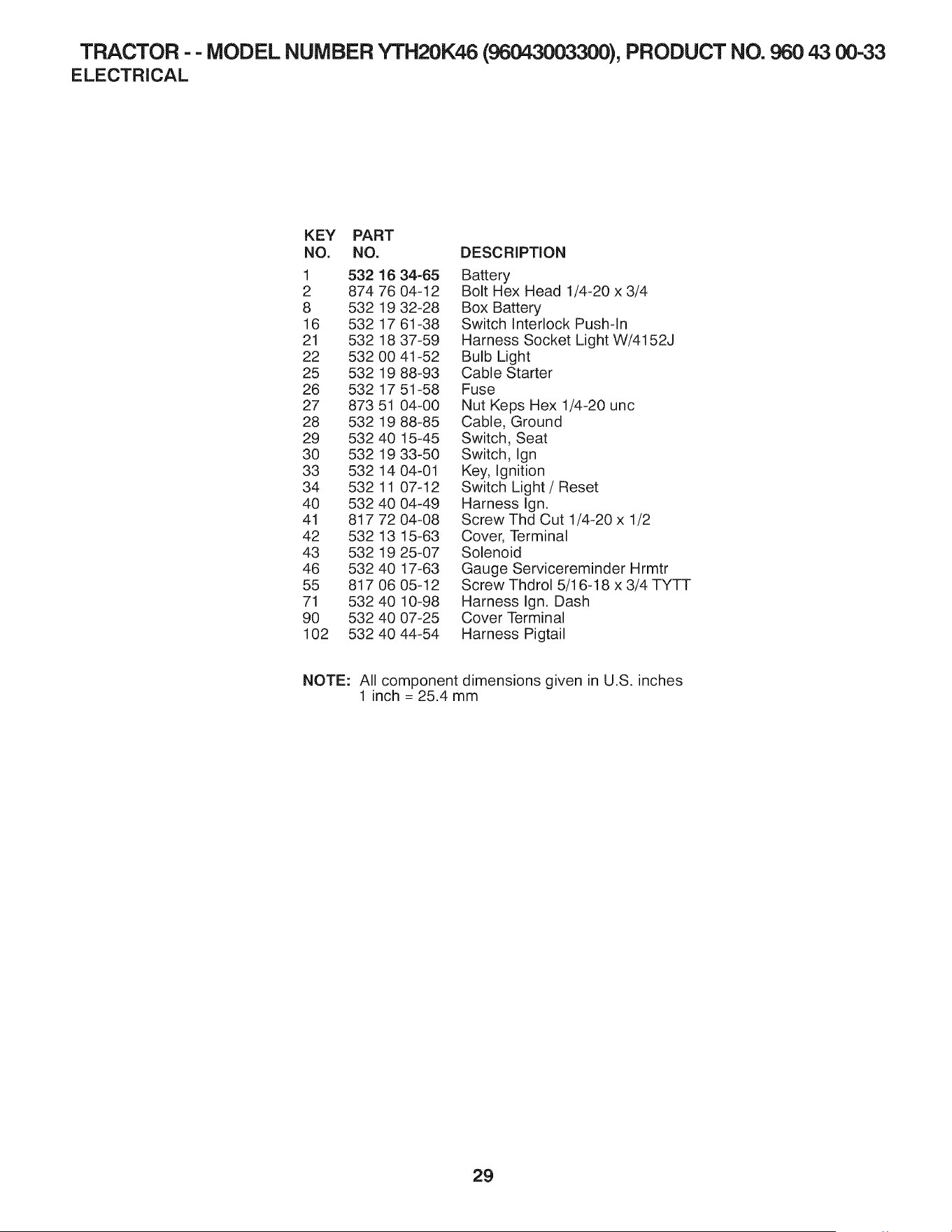 TRACTOR - - MODEL NUMBER YTH20K46 (96043003300), PRODUCT NO. 960 43 00-33
ELECTRICAL

| KEY NO. | PART NO. | DESCRIPTION |
|---|---|---|
| 1 | 532 16 34-65 | Battery |
| 2 | 874 76 04-12 | Bolt Hex Head 1/4-20 x 3/4 |
| 8 | 532 19 32-28 | Box Battery |
| 16 | 532 17 61-38 | Switch Interlock Push-In |
| 21 | 532 18 37-59 | Harness Socket Light W/4152J |
| 22 | 532 00 41-52 | Bulb Light |
| 25 | 532 19 88-93 | Cable Starter |
| 26 | 532 17 51-58 | Fuse |
| 27 | 873 51 04-00 | Nut Keps Hex 1/4-20 unc |
| 28 | 532 19 88-85 | Cable, Ground |
| 29 | 532 40 15-45 | Switch, Seat |
| 30 | 532 19 33-50 | Switch, Ign |
| 33 | 532 14 04-01 | Key, Ignition |
| 34 | 532 11 07-12 | Switch Light / Reset |
| 40 | 532 40 04-49 | Harness Ign. |
| 41 | 817 72 04-08 | Screw Thd Cut 1/4-20 x 1/2 |
| 42 | 532 13 15-63 | Cover, Terminal |
| 43 | 532 19 25-07 | Solenoid |
| 46 | 532 40 17-63 | Gauge Servicereminder Hrmtr |
| 55 | 817 06 05-12 | Screw Thdrol 5/16-18 x 3/4 TYTT |
| 71 | 532 40 10-98 | Harness Ign. Dash |
| 90 | 532 40 07-25 | Cover Terminal |
| 102 | 532 40 44-54 | Harness Pigtail |

NOTE: All component dimensions given in U.S. inches
1 inch = 25.4 mm

29